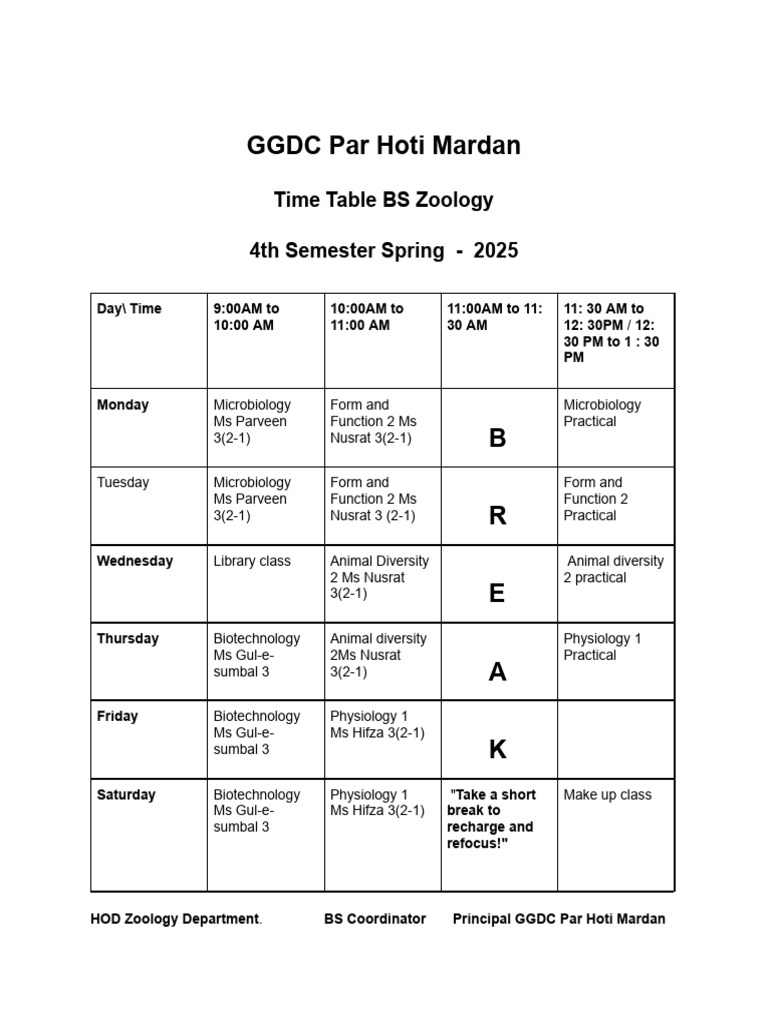 GGDC Par Hoti Mardan

Time Table BS Zoology

4th Semester Spring - 2025

| Day\ Time | 9:00AM to 10:00 AM | 10:00AM to 11:00 AM | 11:00AM to 11: 30 AM | 11: 30 AM to 12: 30PM / 12: 30 PM to 1 : 30 PM |
|---|---|---|---|---|
| Monday | Microbiology Ms Parveen 3(2-1) | Form and Function 2 Ms Nusrat 3(2-1) | B | Microbiology Practical |
| Tuesday | Microbiology Ms Parveen 3(2-1) | Form and Function 2 Ms Nusrat 3 (2-1) | R | Form and Function 2 Practical |
| Wednesday | Library class | Animal Diversity 2 Ms Nusrat 3(2-1) | E | Animal diversity 2 practical |
| Thursday | Biotechnology Ms Gul-e-sumbal 3 | Animal diversity 2Ms Nusrat 3(2-1) | A | Physiology 1 Practical |
| Friday | Biotechnology Ms Gul-e-sumbal 3 | Physiology 1 Ms Hifza 3(2-1) | K | |
| Saturday | Biotechnology Ms Gul-e-sumbal 3 | Physiology 1 Ms Hifza 3(2-1) | "Take a short break to recharge and refocus!" | Make up class |

HOD Zoology Department. BS Coordinator Principal GGDC Par Hoti Mardan